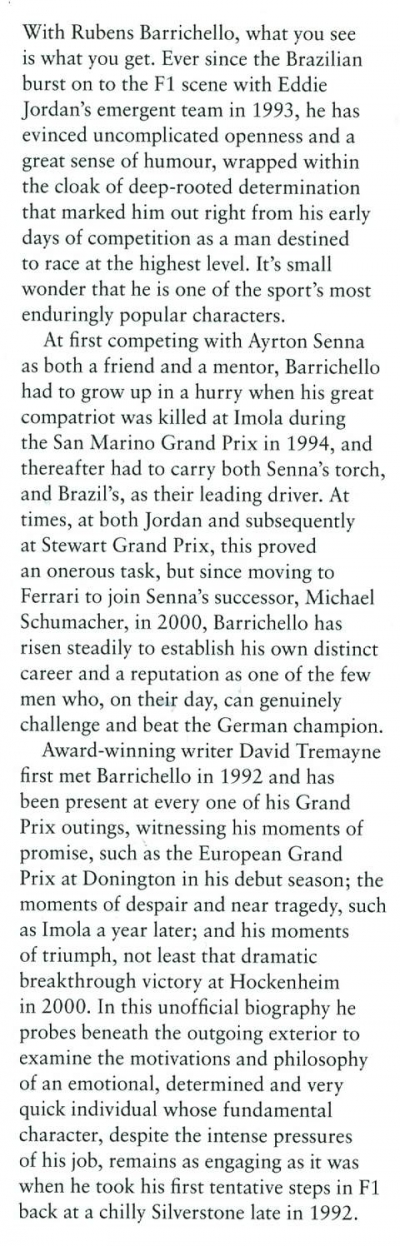 With Rubens Barrichello, what you see is what you get. Ever since the Brazilian burst on to the F1 scene with Eddie Jordan's emergent team in 1993, he has evinced uncomplicated openness and a great sense of humour, wrapped within the cloak of deep-rooted determination that marked him out right from his early days of competition as a man destined to race at the highest level. It's small wonder that he is one of the sport's most enduringly popular characters.

At first competing with Ayrton Senna as both a friend and a mentor, Barrichello had to grow up in a hurry when his great compatriot was killed at Imola during the San Marino Grand Prix in 1994, and thereafter had to carry both Senna's torch, and Brazil's, as their leading driver. At times, at both Jordan and subsequently at Stewart Grand Prix, this proved an onerous task, but since moving to Ferrari to join Senna's successor, Michael Schumacher, in 2000, Barrichello has risen steadily to establish his own distinct career and a reputation as one of the few men who, on their day, can genuinely challenge and beat the German champion.

Award-winning writer David Tremayne first met Barrichello in 1992 and has been present at every one of his Grand Prix outings, witnessing his moments of promise, such as the European Grand Prix at Donington in his debut season; the moments of despair and near tragedy, such as Imola a year later; and his moments of triumph, not least that dramatic breakthrough victory at Hockenheim in 2000. In this unofficial biography he probes beneath the outgoing exterior to examine the motivations and philosophy of an emotional, determined and very quick individual whose fundamental character, despite the intense pressures of his job, remains as engaging as it was when he took his first tentative steps in F1 back at a chilly Silverstone late in 1992.